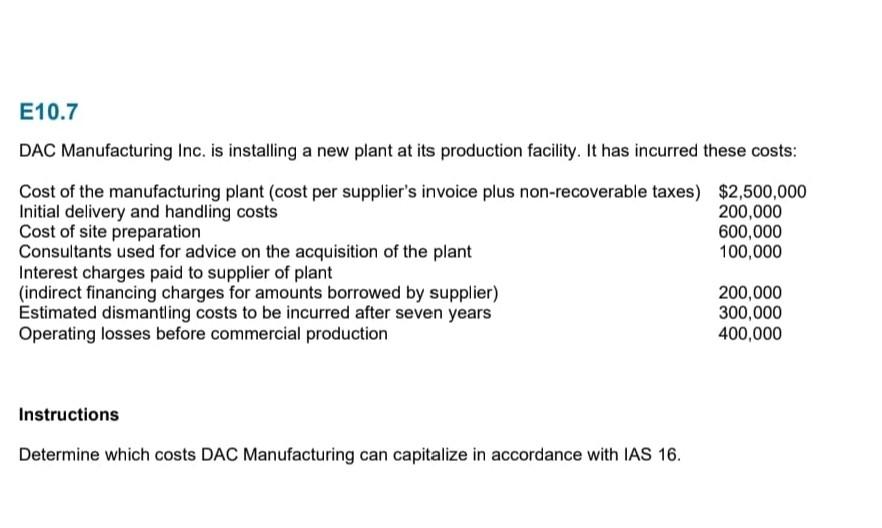 E10.7

DAC Manufacturing Inc. is installing a new plant at its production facility. It has incurred these costs:

| | |
|---|---|
| Cost of the manufacturing plant (cost per supplier's invoice plus non-recoverable taxes) | \$2,500,000 |
| Initial delivery and handling costs | 200,000 |
| Cost of site preparation | 600,000 |
| Consultants used for advice on the acquisition of the plant | 100,000 |
| Interest charges paid to supplier of plant (indirect financing charges for amounts borrowed by supplier) | 200,000 |
| Estimated dismantling costs to be incurred after seven years | 300,000 |
| Operating losses before commercial production | 400,000 |

Instructions

Determine which costs DAC Manufacturing can capitalize in accordance with IAS 16.